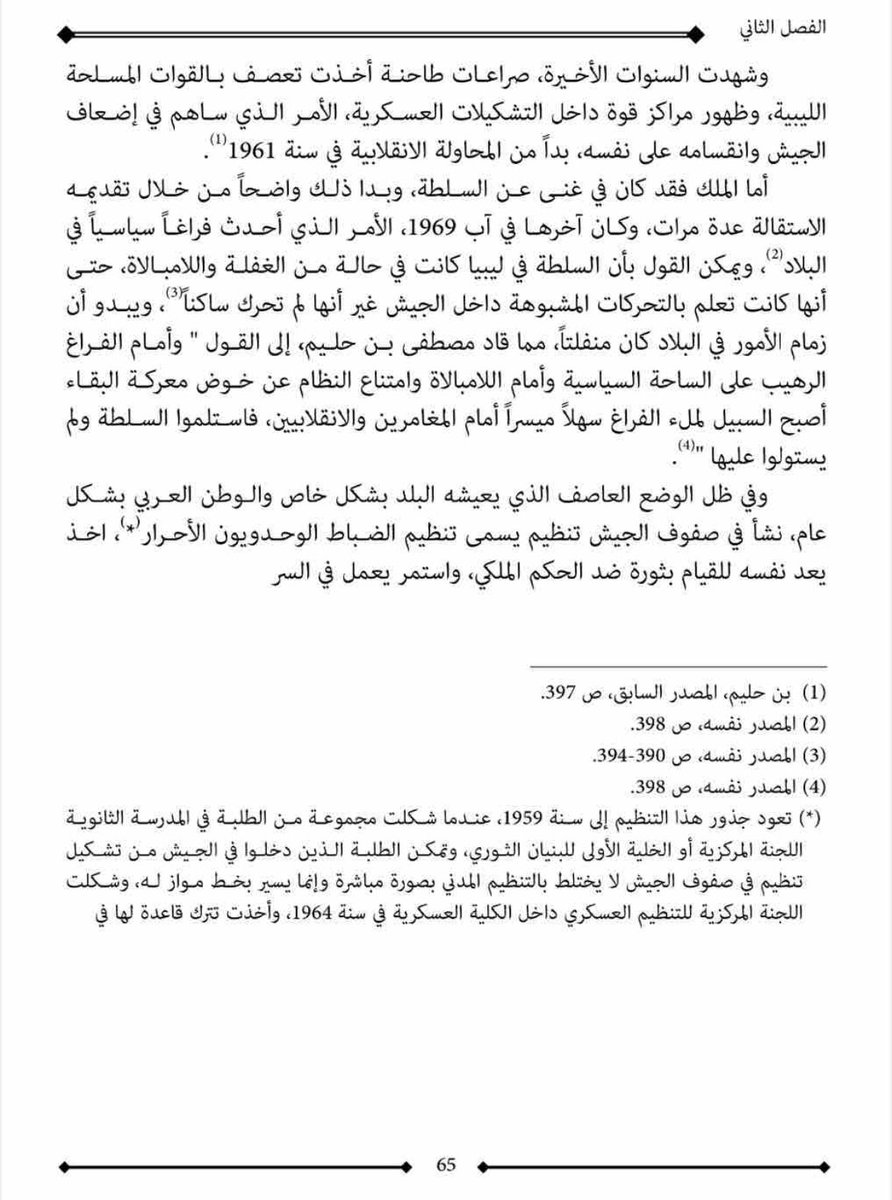 الفصل الثاني

وشهدت السنوات الأخيرة، صراعات طاحنة أخذت تعصف بالقوات المسلحة الليبية، وظهور مراكز قوة داخل التشكيلات العسكرية، الأمر الذي ساهم في إضعاف الجيش وانقسامه على نفسه، بدءاً من المحاولة الانقلابية في سنة 1961$^{(1)}$.

أما الملك فقد كان في غنى عن السلطة، وبدا ذلك واضحاً من خلال تقديمه الاستقالة عدة مرات، وكان آخرها في آب 1969، الأمر الذي أحدث فراغاً سياسياً في البلاد$^{(2)}$، ويمكن القول بأن السلطة في ليبيا كانت في حالة من الغفلة واللامبالاة، حتى أنها كانت تعلم بالتحركات المشبوهة داخل الجيش غير أنها لم تحرك ساكناً$^{(3)}$، ويبدو أن زمام الأمور في البلاد كان منفلتاً، مما قاد مصطفى بن حليم، إلى القول " وأمام الفراغ الرهيب على الساحة السياسية وأمام اللامبالاة وامتناع النظام عن خوض معركة البقاء أصبح السبيل لملء الفراغ سهلاً ميسراً أمام المغامرين والانقلابيين، فاستلموا السلطة ولم يستولوا عليها "$^{(4)}$.

وفي ظل الوضع العاصف الذي يعيشه البلد بشكل خاص والوطن العربي بشكل عام، نشأ في صفوف الجيش تنظيم يسمى تنظيم الضباط الوحدويون الأحرار$^{(*)}$، اخذ يعد نفسه للقيام بثورة ضد الحكم الملكي، واستمر يعمل في السر

(1) بن حليم، المصدر السابق، ص 397.
(2) المصدر نفسه، ص 398.
(3) المصدر نفسه، ص 390-394.
(4) المصدر نفسه، ص 398.
(*) تعود جذور هذا التنظيم إلى سنة 1959، عندما شكلت مجموعة من الطلبة في المدرسة الثانوية اللجنة المركزية أو الخلية الأولى للبنيان الثوري، وتمكن الطلبة الذين دخلوا في الجيش من تشكيل تنظيم في صفوف الجيش لا يختلط بالتنظيم المدني بصورة مباشرة وإنما يسير بخط مواز له، وشكلت اللجنة المركزية للتنظيم العسكري داخل الكلية العسكرية في سنة 1964، وأخذت تترك قاعدة لها في

65